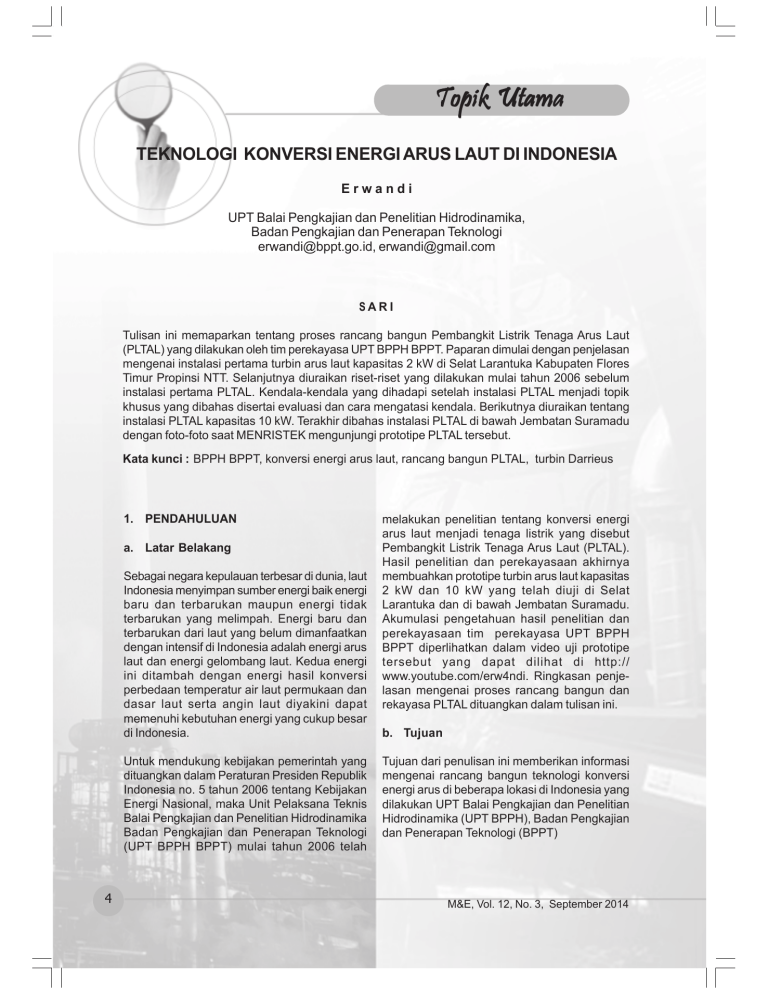 Topik Utama

TEKNOLOGI KONVERSI ENERGI ARUS LAUT DI INDONESIA

Erwandi

UPT Balai Pengkajian dan Penelitian Hidrodinamika, Badan Pengkajian dan Penerapan Teknologi erwandi@bppt.go.id, erwandi@gmail.com

SARI

Tulisan ini memaparkan tentang proses rancang bangun Pembangkit Listrik Tenaga Arus Laut (PLTAL) yang dilakukan oleh tim perekayasa UPT BPPH BPPT. Paparan dimulai dengan penjelasan mengenai instalasi pertama turbin arus laut kapasitas 2 kW di Selat Larantuka Kabupaten Flores Timur Propinsi NTT. Selanjutnya diuraikan riset-riset yang dilakukan mulai tahun 2006 sebelum instalasi pertama PLTAL. Kendala-kendala yang dihadapi setelah instalasi PLTAL menjadi topik khusus yang dibahas disertai evaluasi dan cara mengatasi kendala. Berikutnya diuraikan tentang instalasi PLTAL kapasitas 10 kW. Terakhir dibahas instalasi PLTAL di bawah Jembatan Suramadu dengan foto-foto saat MENRISTEK mengunjungi prototipe PLTAL tersebut.

Kata kunci : BPPH BPPT, konversi energi arus laut, rancang bangun PLTAL, turbin Darrieus

1. PENDAHULUAN

a. Latar Belakang

Sebagai negara kepulauan terbesar di dunia, laut Indonesia menyimpan sumber energi baik energi baru dan terbarukan maupun energi tidak terbarukan yang melimpah. Energi baru dan terbarukan dari laut yang belum dimanfaatkan dengan intensif di Indonesia adalah energi arus laut dan energi gelombang laut. Kedua energi ini ditambah dengan energi hasil konversi perbedaan temperatur air laut permukaan dan dasar laut serta angin laut diyakini dapat memenuhi kebutuhan energi yang cukup besar di Indonesia.

Untuk mendukung kebijakan pemerintah yang dituangkan dalam Peraturan Presiden Republik Indonesia no. 5 tahun 2006 tentang Kebijakan Energi Nasional, maka Unit Pelaksana Teknis Balai Pengkajian dan Penelitian Hidrodinamika Badan Pengkajian dan Penerapan Teknologi (UPT BPPH BPPT) mulai tahun 2006 telah melakukan penelitian tentang konversi energi arus laut menjadi tenaga listrik yang disebut Pembangkit Listrik Tenaga Arus Laut (PLTAL). Hasil penelitian dan perekayasaan akhirnya membuahkan prototipe turbin arus laut kapasitas 2 kW dan 10 kW yang telah diuji di Selat Larantuka dan di bawah Jembatan Suramadu. Akumulasi pengetahuan hasil penelitian dan perekayasaan tim perekayasa UPT BPPH BPPT diperlihatkan dalam video uji prototipe tersebut yang dapat dilihat di http://www.youtube.com/erw4ndi. Ringkasan penjelasan mengenai proses rancang bangun dan rekayasa PLTAL dituangkan dalam tulisan ini.

b. Tujuan

Tujuan dari penulisan ini memberikan informasi mengenai rancang bangun teknologi konversi energi arus di beberapa lokasi di Indonesia yang dilakukan UPT Balai Pengkajian dan Penelitian Hidrodinamika (UPT BPPH), Badan Pengkajian dan Penerapan Teknologi (BPPT)

4

M&E, Vol. 12, No. 3, September 2014